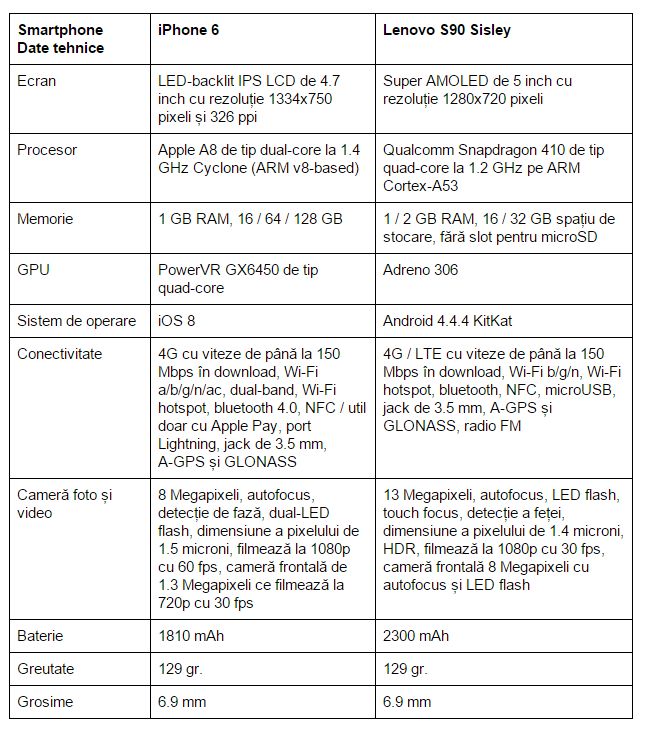 | Smartphone Date tehnice | iPhone 6 | Lenovo S90 Sisley |
|---|---|---|
| Ecran | LED-backlit IPS LCD de 4.7 inch cu rezoluție 1334x750 pixeli și 326 ppi | Super AMOLED de 5 inch cu rezoluție 1280x720 pixeli |
| Procesor | Apple A8 de tip dual-core la 1.4 GHz Cyclone (ARM v8-based) | Qualcomm Snapdragon 410 de tip quad-core la 1.2 GHz pe ARM Cortex-A53 |
| Memorie | 1 GB RAM, 16 / 64 / 128 GB | 1 / 2 GB RAM, 16 / 32 GB spațiu de stocare, fără slot pentru microSD |
| GPU | PowerVR GX6450 de tip quad-core | Adreno 306 |
| Sistem de operare | iOS 8 | Android 4.4.4 KitKat |
| Conectivitate | 4G cu viteze de până la 150 Mbps în download, Wi-Fi a/b/g/n/ac, dual-band, Wi-Fi hotspot, bluetooth 4.0, NFC / util doar cu Apple Pay, port Lightning, jack de 3.5 mm, A-GPS și GLONASS | 4G / LTE cu viteze de până la 150 Mbps în download, Wi-Fi b/g/n, Wi-Fi hotspot, bluetooth, NFC, microUSB, jack de 3.5 mm, A-GPS și GLONASS, radio FM |
| Cameră foto și video | 8 Megapixeli, autofocus, detecție de fază, dual-LED flash, dimensiune a pixelului de 1.5 microni, filmează la 1080p cu 60 fps, cameră frontală de 1.3 Megapixeli ce filmează la 720p cu 30 fps | 13 Megapixeli, autofocus, LED flash, touch focus, detecție a feței, dimensiune a pixelului de 1.4 microni, HDR, filmează la 1080p cu 30 fps, cameră frontală 8 Megapixeli cu autofocus și LED flash |
| Baterie | 1810 mAh | 2300 mAh |
| Greutate | 129 gr. | 129 gr. |
| Grosime | 6.9 mm | 6.9 mm |